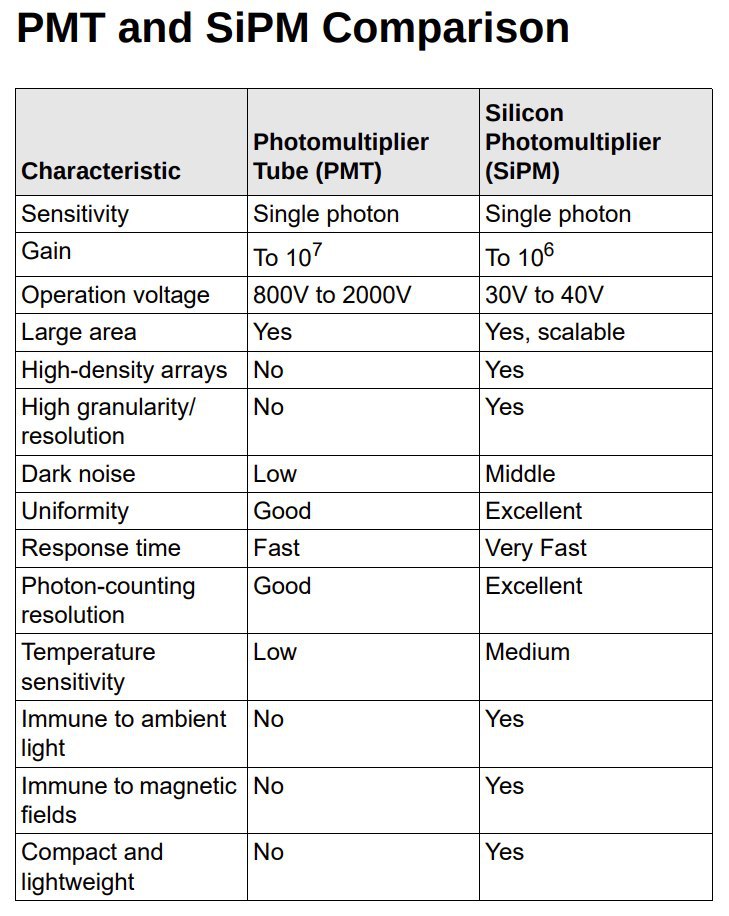 PMT and SiPM Comparison

| Characteristic | Photomultiplier Tube (PMT) | Silicon Photomultiplier (SiPM) |
|---|---|---|
| Sensitivity | Single photon | Single photon |
| Gain | To $10^7$ | To $10^6$ |
| Operation voltage | 800V to 2000V | 30V to 40V |
| Large area | Yes | Yes, scalable |
| High-density arrays | No | Yes |
| High granularity/ resolution | No | Yes |
| Dark noise | Low | Middle |
| Uniformity | Good | Excellent |
| Response time | Fast | Very Fast |
| Photon-counting resolution | Good | Excellent |
| Temperature sensitivity | Low | Medium |
| Immune to ambient light | No | Yes |
| Immune to magnetic fields | No | Yes |
| Compact and lightweight | No | Yes |